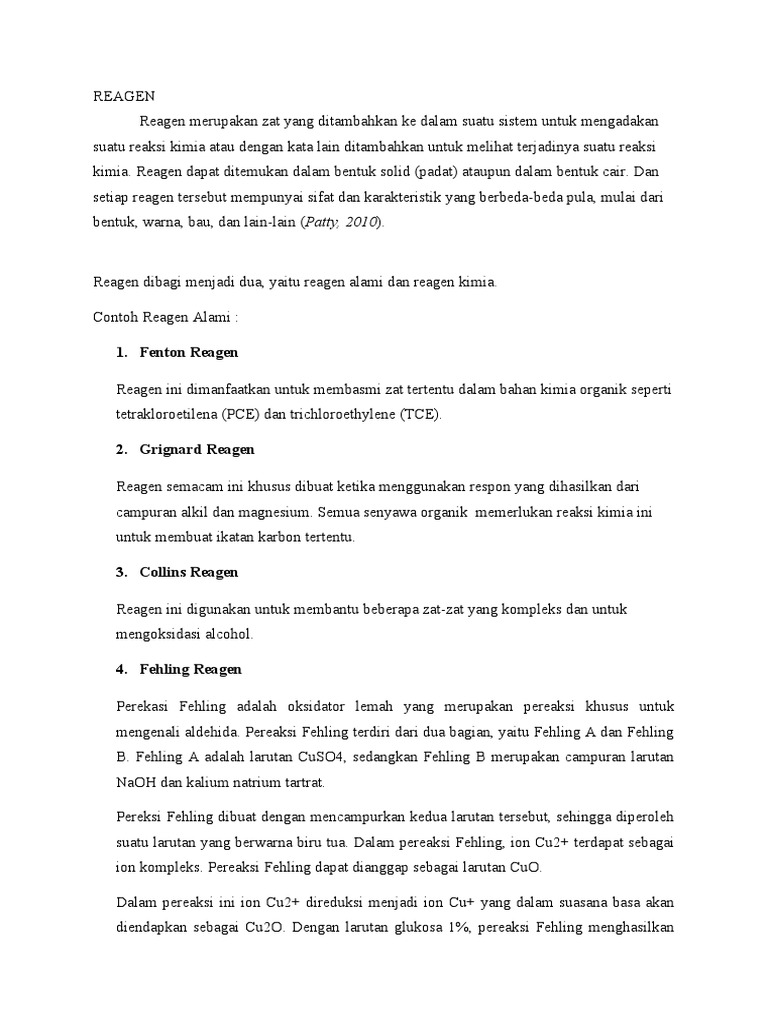 REAGEN

Reagen merupakan zat yang ditambahkan ke dalam suatu sistem untuk mengadakan suatu reaksi kimia atau dengan kata lain ditambahkan untuk melihat terjadinya suatu reaksi kimia. Reagen dapat ditemukan dalam bentuk solid (padat) ataupun dalam bentuk cair. Dan setiap reagen tersebut mempunyai sifat dan karakteristik yang berbeda-beda pula, mulai dari bentuk, warna, bau, dan lain-lain (Patty, 2010).

Reagen dibagi menjadi dua, yaitu reagen alami dan reagen kimia.

Contoh Reagen Alami :

1. Fenton Reagen

Reagen ini dimanfaatkan untuk membasmi zat tertentu dalam bahan kimia organik seperti tetrakloroetilena (PCE) dan trichloroethylene (TCE).

2. Grignard Reagen

Reagen semacam ini khusus dibuat ketika menggunakan respon yang dihasilkan dari campuran alkil dan magnesium. Semua senyawa organik memerlukan reaksi kimia ini untuk membuat ikatan karbon tertentu.

3. Collins Reagen

Reagen ini digunakan untuk membantu beberapa zat-zat yang kompleks dan untuk mengoksidasi alcohol.

4. Fehling Reagen

Perekasi Fehling adalah oksidator lemah yang merupakan pereaksi khusus untuk mengenali aldehida. Pereaksi Fehling terdiri dari dua bagian, yaitu Fehling A dan Fehling B. Fehling A adalah larutan CuSO4, sedangkan Fehling B merupakan campuran larutan NaOH dan kalium natrium tartrat.

Pereksi Fehling dibuat dengan mencampurkan kedua larutan tersebut, sehingga diperoleh suatu larutan yang berwarna biru tua. Dalam pereaksi Fehling, ion Cu2+ terdapat sebagai ion kompleks. Pereaksi Fehling dapat dianggap sebagai larutan CuO.

Dalam pereaksi ini ion Cu2+ direduksi menjadi ion Cu+ yang dalam suasana basa akan diendapkan sebagai Cu2O. Dengan larutan glukosa 1%, pereaksi Fehling menghasilkan